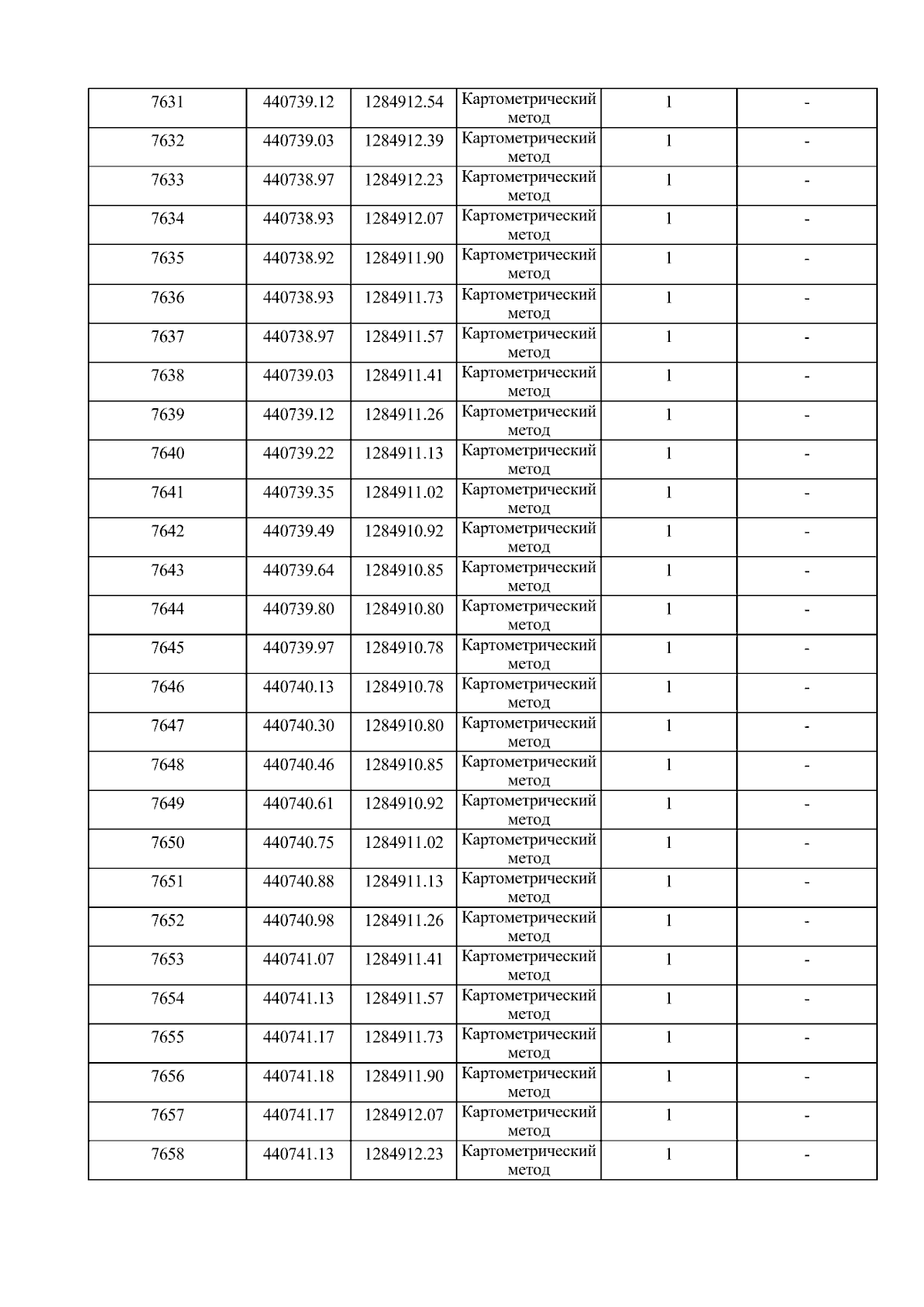 | 7631 | 440739.12 | 1284912.54 | Картометрический метод | 1 | - |
|---|---|---|---|---|---|
| 7632 | 440739.03 | 1284912.39 | Картометрический метод | 1 | - |
| 7633 | 440738.97 | 1284912.23 | Картометрический метод | 1 | - |
| 7634 | 440738.93 | 1284912.07 | Картометрический метод | 1 | - |
| 7635 | 440738.92 | 1284911.90 | Картометрический метод | 1 | - |
| 7636 | 440738.93 | 1284911.73 | Картометрический метод | 1 | - |
| 7637 | 440738.97 | 1284911.57 | Картометрический метод | 1 | - |
| 7638 | 440739.03 | 1284911.41 | Картометрический метод | 1 | - |
| 7639 | 440739.12 | 1284911.26 | Картометрический метод | 1 | - |
| 7640 | 440739.22 | 1284911.13 | Картометрический метод | 1 | - |
| 7641 | 440739.35 | 1284911.02 | Картометрический метод | 1 | - |
| 7642 | 440739.49 | 1284910.92 | Картометрический метод | 1 | - |
| 7643 | 440739.64 | 1284910.85 | Картометрический метод | 1 | - |
| 7644 | 440739.80 | 1284910.80 | Картометрический метод | 1 | - |
| 7645 | 440739.97 | 1284910.78 | Картометрический метод | 1 | - |
| 7646 | 440740.13 | 1284910.78 | Картометрический метод | 1 | - |
| 7647 | 440740.30 | 1284910.80 | Картометрический метод | 1 | - |
| 7648 | 440740.46 | 1284910.85 | Картометрический метод | 1 | - |
| 7649 | 440740.61 | 1284910.92 | Картометрический метод | 1 | - |
| 7650 | 440740.75 | 1284911.02 | Картометрический метод | 1 | - |
| 7651 | 440740.88 | 1284911.13 | Картометрический метод | 1 | - |
| 7652 | 440740.98 | 1284911.26 | Картометрический метод | 1 | - |
| 7653 | 440741.07 | 1284911.41 | Картометрический метод | 1 | - |
| 7654 | 440741.13 | 1284911.57 | Картометрический метод | 1 | - |
| 7655 | 440741.17 | 1284911.73 | Картометрический метод | 1 | - |
| 7656 | 440741.18 | 1284911.90 | Картометрический метод | 1 | - |
| 7657 | 440741.17 | 1284912.07 | Картометрический метод | 1 | - |
| 7658 | 440741.13 | 1284912.23 | Картометрический метод | 1 | - |